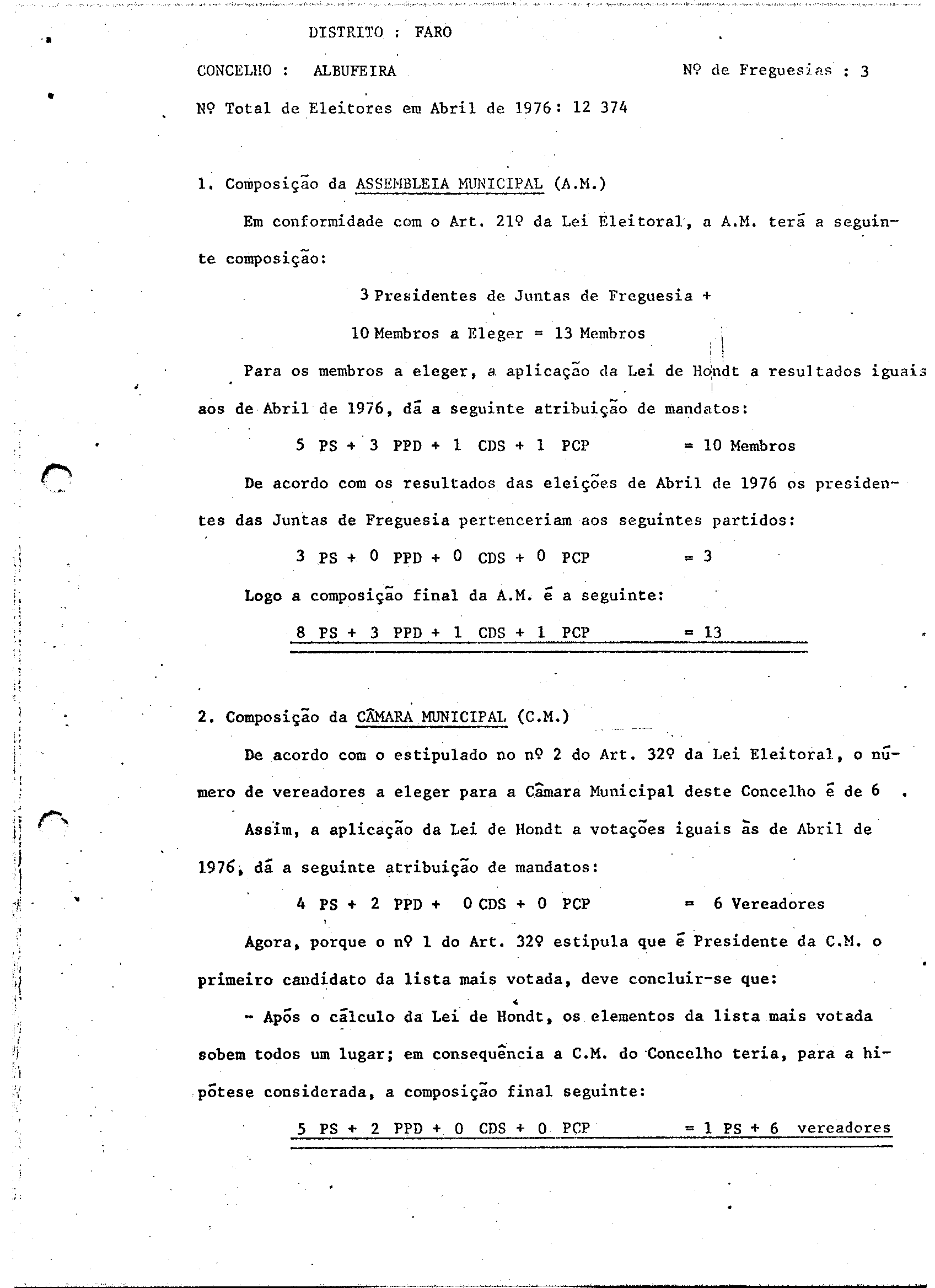 DISTRITO : FARO

CONCELHO : ALBUFEIRA

Nº de Freguesias : 3

Nº Total de Eleitores em Abril de 1976: 12 374

1. Composição da ASSEMBLEIA MUNICIPAL (A.M.)

Em conformidade com o Art. 21º da Lei Eleitoral, a A.M. terá a seguinte composição:

3 Presidentes de Juntas de Freguesia +

10 Membros a Eleger = 13 Membros

Para os membros a eleger, a aplicação da Lei de Hondt a resultados iguais aos de Abril de 1976, dá a seguinte atribuição de mandatos:

5 PS + 3 PPD + 1 CDS + 1 PCP = 10 Membros

De acordo com os resultados das eleições de Abril de 1976 os presidentes das Juntas de Freguesia pertenceriam aos seguintes partidos:

3 PS + 0 PPD + 0 CDS + 0 PCP = 3

Logo a composição final da A.M. é a seguinte:

8 PS + 3 PPD + 1 CDS + 1 PCP = 13

2. Composição da CÂMARA MUNICIPAL (C.M.)

De acordo com o estipulado no nº 2 do Art. 32º da Lei Eleitoral, o número de vereadores a eleger para a Câmara Municipal deste Concelho é de 6 .

Assim, a aplicação da Lei de Hondt a votações iguais às de Abril de 1976, dá a seguinte atribuição de mandatos:

4 PS + 2 PPD + 0 CDS + 0 PCP = 6 Vereadores

Agora, porque o nº 1 do Art. 32º estipula que é Presidente da C.M. o primeiro candidato da lista mais votada, deve concluir-se que:

- Após o cálculo da Lei de Hondt, os elementos da lista mais votada sobem todos um lugar; em consequência a C.M. do Concelho teria, para a hipótese considerada, a composição final seguinte:

5 PS + 2 PPD + 0 CDS + 0 PCP = 1 PS + 6 vereadores